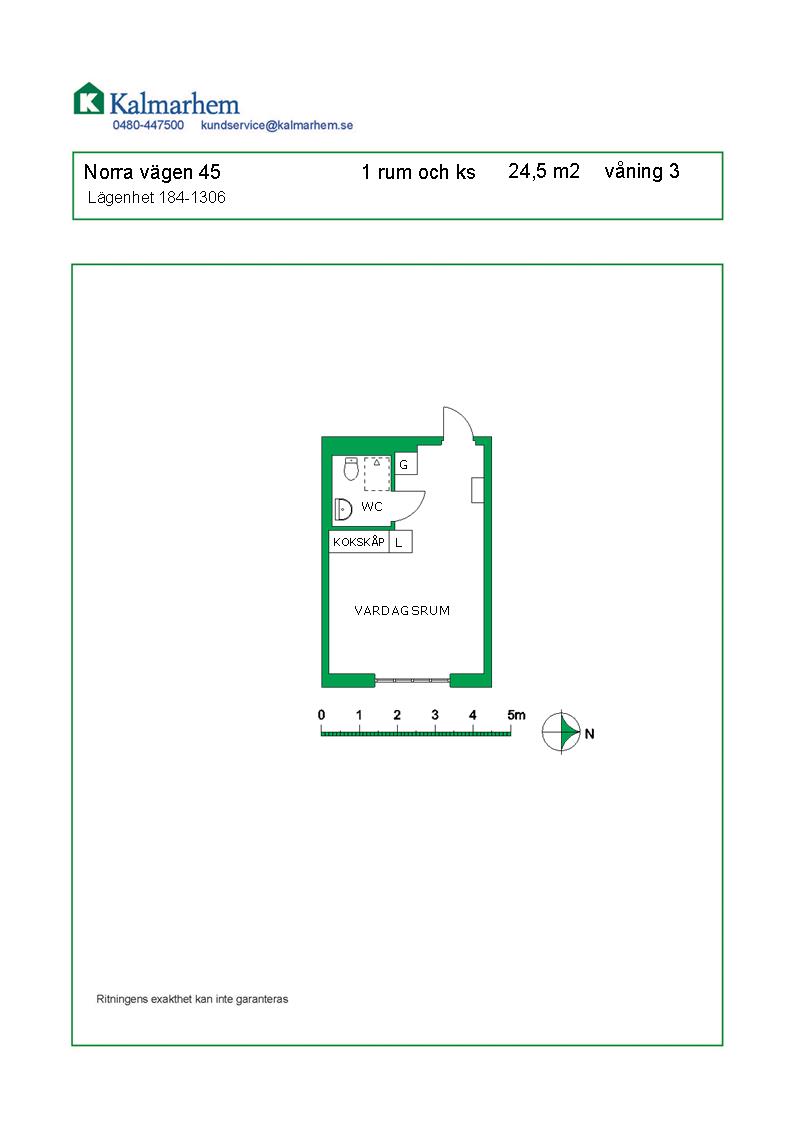 Kalmarhem
0480-447500 kundservice@kalmarhem.se

Norra vägen 45 1 rum och ks 24,5 m2 våning 3
Lägenhet 184-1306

G
WC
KOKSKÅP L
VARDAGSRUM

0 1 2 3 4 5m
N

Ritningens exakthet kan inte garanteras